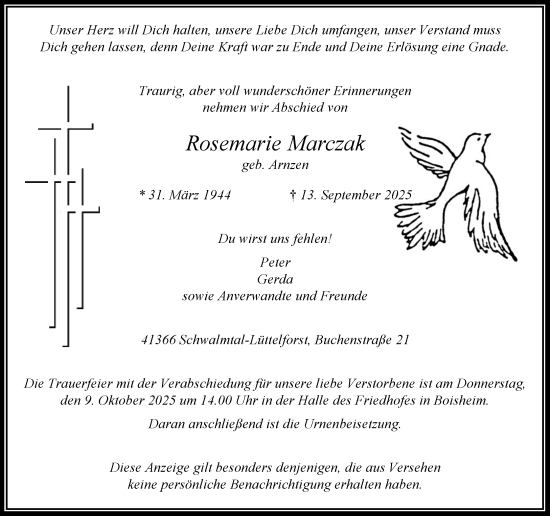 Unser Herz will Dich halten, unsere Liebe Dich umfangen, unser Verstand muss Dich gehen lassen, denn Deine Kraft war zu Ende und Deine Erlösung eine Gnade.

Traurig, aber voll wunderschöner Erinnerungen nehmen wir Abschied von

Rosemarie Marczak
geb. Arnzen

* 31. März 1944 † 13. September 2025

Du wirst uns fehlen!

Peter
Gerda
sowie Anverwandte und Freunde

41366 Schwalmtal-Lüttelforst, Buchenstraße 21

Die Trauerfeier mit der Verabschiedung für unsere liebe Verstorbene ist am Donnerstag, den 9. Oktober 2025 um 14.00 Uhr in der Halle des Friedhofes in Boisheim.

Daran anschließend ist die Urnenbeisetzung.

Diese Anzeige gilt besonders denjenigen, die aus Versehen keine persönliche Benachrichtigung erhalten haben.